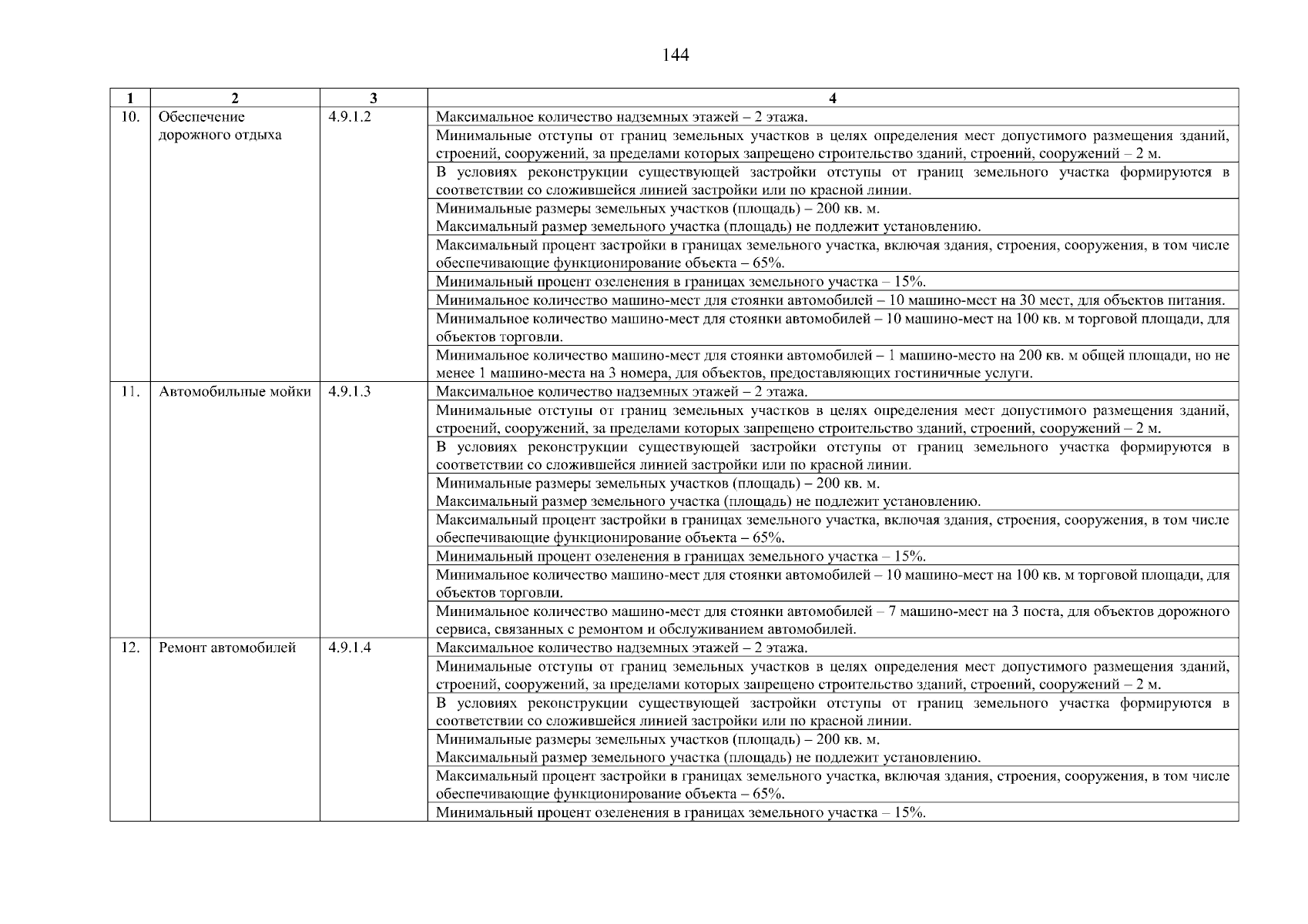 144

| 1 | 2 | 3 | 4 |
|---|---|---|---|
| 10. | Обеспечение дорожного отдыха | 4.9.1.2 | Максимальное количество надземных этажей – 2 этажа. |
| | | | Минимальные отступы от границ земельных участков в целях определения мест допустимого размещения зданий, строений, сооружений, за пределами которых запрещено строительство зданий, строений, сооружений – 2 м. |
| | | | В условиях реконструкции существующей застройки отступы от границ земельного участка формируются в соответствии со сложившейся линией застройки или по красной линии. |
| | | | Минимальные размеры земельных участков (площадь) – 200 кв. м. Максимальный размер земельного участка (площадь) не подлежит установлению. |
| | | | Максимальный процент застройки в границах земельного участка, включая здания, строения, сооружения, в том числе обеспечивающие функционирование объекта – 65%. |
| | | | Минимальный процент озеленения в границах земельного участка – 15%. |
| | | | Минимальное количество машино-мест для стоянки автомобилей – 10 машино-мест на 30 мест, для объектов питания. |
| | | | Минимальное количество машино-мест для стоянки автомобилей – 10 машино-мест на 100 кв. м торговой площади, для объектов торговли. |
| | | | Минимальное количество машино-мест для стоянки автомобилей – 1 машино-место на 200 кв. м общей площади, но не менее 1 машино-места на 3 номера, для объектов, предоставляющих гостиничные услуги. |
| 11. | Автомобильные мойки | 4.9.1.3 | Максимальное количество надземных этажей – 2 этажа. |
| | | | Минимальные отступы от границ земельных участков в целях определения мест допустимого размещения зданий, строений, сооружений, за пределами которых запрещено строительство зданий, строений, сооружений – 2 м. |
| | | | В условиях реконструкции существующей застройки отступы от границ земельного участка формируются в соответствии со сложившейся линией застройки или по красной линии. |
| | | | Минимальные размеры земельных участков (площадь) – 200 кв. м. Максимальный размер земельного участка (площадь) не подлежит установлению. |
| | | | Максимальный процент застройки в границах земельного участка, включая здания, строения, сооружения, в том числе обеспечивающие функционирование объекта – 65%. |
| | | | Минимальный процент озеленения в границах земельного участка – 15%. |
| | | | Минимальное количество машино-мест для стоянки автомобилей – 10 машино-мест на 100 кв. м торговой площади, для объектов торговли. |
| | | | Минимальное количество машино-мест для стоянки автомобилей – 7 машино-мест на 3 поста, для объектов дорожного сервиса, связанных с ремонтом и обслуживанием автомобилей. |
| 12. | Ремонт автомобилей | 4.9.1.4 | Максимальное количество надземных этажей – 2 этажа. |
| | | | Минимальные отступы от границ земельных участков в целях определения мест допустимого размещения зданий, строений, сооружений, за пределами которых запрещено строительство зданий, строений, сооружений – 2 м. |
| | | | В условиях реконструкции существующей застройки отступы от границ земельного участка формируются в соответствии со сложившейся линией застройки или по красной линии. |
| | | | Минимальные размеры земельных участков (площадь) – 200 кв. м. Максимальный размер земельного участка (площадь) не подлежит установлению. |
| | | | Максимальный процент застройки в границах земельного участка, включая здания, строения, сооружения, в том числе обеспечивающие функционирование объекта – 65%. |
| | | | Минимальный процент озеленения в границах земельного участка – 15%. |